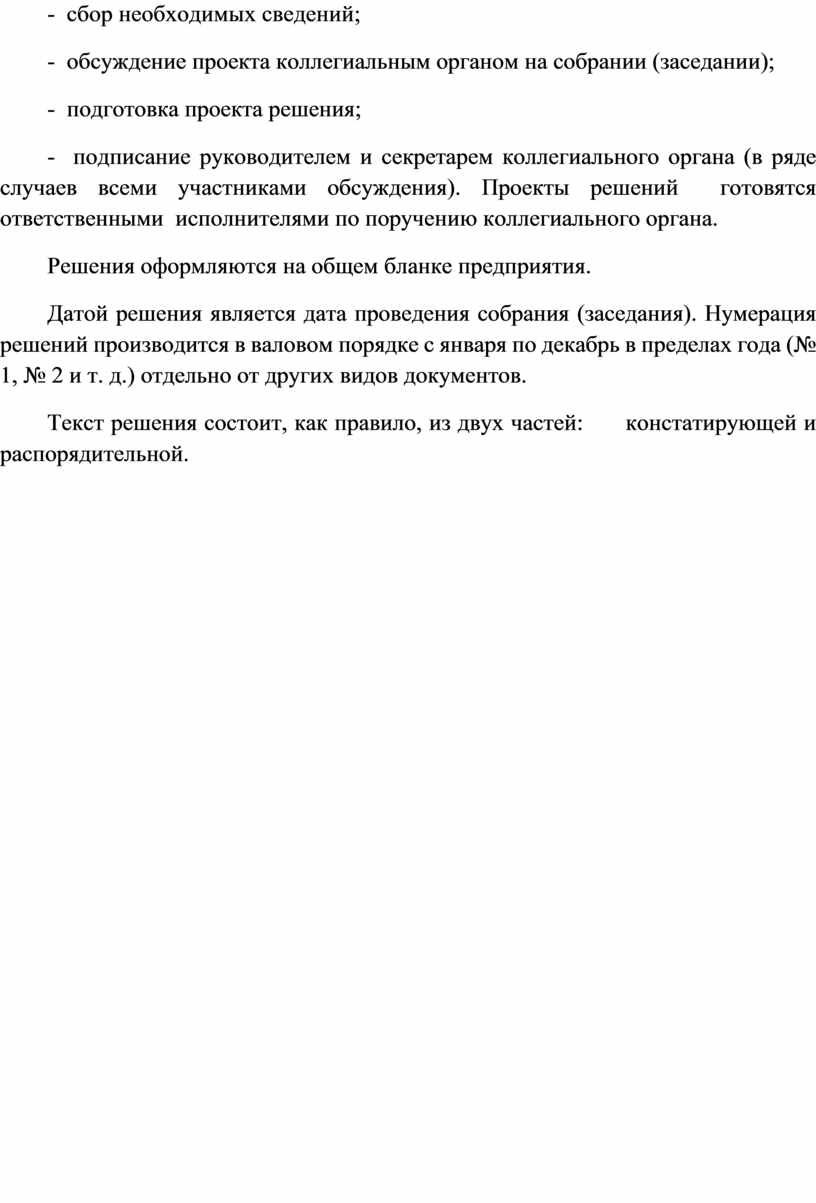 - сбор необходимых сведений;

- обсуждение проекта коллегиальным органом на собрании (заседании);

- подготовка проекта решения;

- подписание руководителем и секретарем коллегиального органа (в ряде случаев всеми участниками обсуждения). Проекты решений готовятся ответственными исполнителями по поручению коллегиального органа.

Решения оформляются на общем бланке предприятия.

Датой решения является дата проведения собрания (заседания). Нумерация решений производится в валовом порядке с января по декабрь в пределах года (№ 1, № 2 и т. д.) отдельно от других видов документов.

Текст решения состоит, как правило, из двух частей: констатирующей и распорядительной.